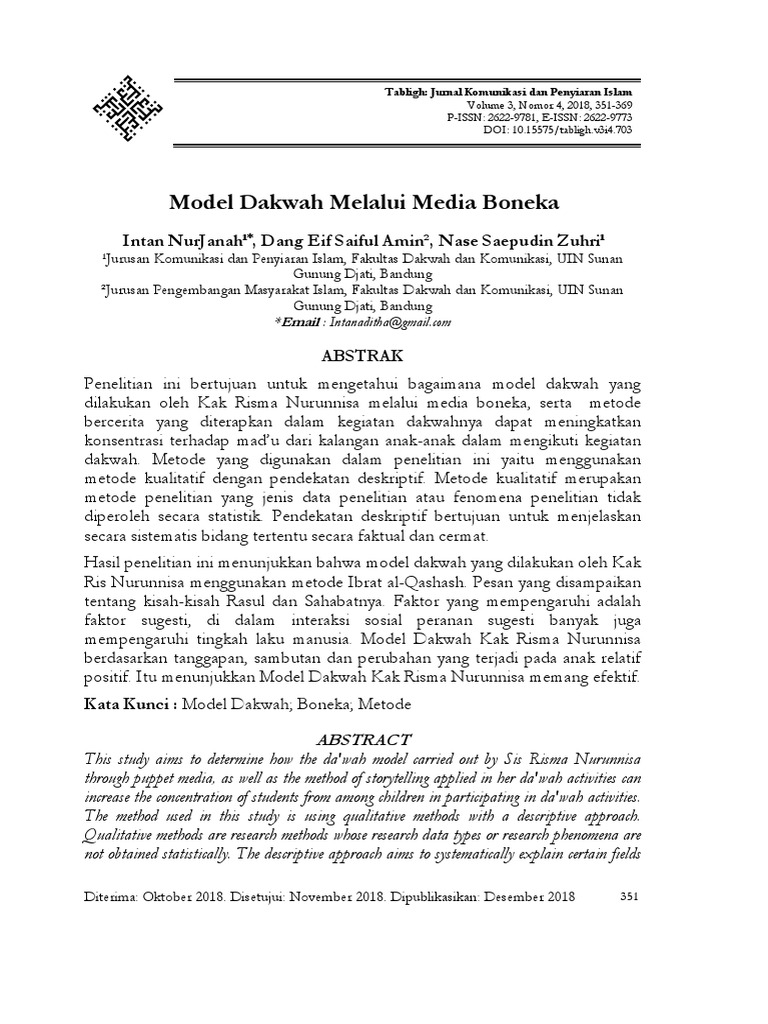 Tabligh: Jurnal Komunikasi dan Penyiaran Islam
Volume 3, Nomor 4, 2018, 351-369
P-ISSN: 2622-9781, E-ISSN: 2622-9773
DOI: 10.15575/tabligh.v3i4.703

Model Dakwah Melalui Media Boneka

Intan NurJanah$^{1*}$, Dang Eif Saiful Amin$^{2}$, Nase Saepudin Zuhri$^{1}$
$^{1}$Jurusan Komunikasi dan Penyiaran Islam, Fakultas Dakwah dan Komunikasi, UIN Sunan Gunung Djati, Bandung
$^{2}$Jurusan Pengembangan Masyarakat Islam, Fakultas Dakwah dan Komunikasi, UIN Sunan Gunung Djati, Bandung
*Email : Intanaditha@gmail.com

ABSTRAK

Penelitian ini bertujuan untuk mengetahui bagaimana model dakwah yang dilakukan oleh Kak Risma Nurunnisa melalui media boneka, serta metode bercerita yang diterapkan dalam kegiatan dakwahnya dapat meningkatkan konsentrasi terhadap mad'u dari kalangan anak-anak dalam mengikuti kegiatan dakwah. Metode yang digunakan dalam penelitian ini yaitu menggunakan metode kualitatif dengan pendekatan deskriptif. Metode kualitatif merupakan metode penelitian yang jenis data penelitian atau fenomena penelitian tidak diperoleh secara statistik. Pendekatan deskriptif bertujuan untuk menjelaskan secara sistematis bidang tertentu secara faktual dan cermat.

Hasil penelitian ini menunjukkan bahwa model dakwah yang dilakukan oleh Kak Ris Nurunnisa menggunakan metode Ibrat al-Qashash. Pesan yang disampaikan tentang kisah-kisah Rasul dan Sahabatnya. Faktor yang mempengaruhi adalah faktor sugesti, di dalam interaksi sosial peranan sugesti banyak juga mempengaruhi tingkah laku manusia. Model Dakwah Kak Risma Nurunnisa berdasarkan tanggapan, sambutan dan perubahan yang terjadi pada anak relatif positif. Itu menunjukkan Model Dakwah Kak Risma Nurunnisa memang efektif.

Kata Kunci : Model Dakwah; Boneka; Metode

ABSTRACT

This study aims to determine how the da'wah model carried out by Sis Risma Nurunnisa through puppet media, as well as the method of storytelling applied in her da'wah activities can increase the concentration of students from among children in participating in da'wah activities. The method used in this study is using qualitative methods with a descriptive approach. Qualitative methods are research methods whose research data types or research phenomena are not obtained statistically. The descriptive approach aims to systematically explain certain fields

Diterima: Oktober 2018. Disetujui: November 2018. Dipublikasikan: Desember 2018

351